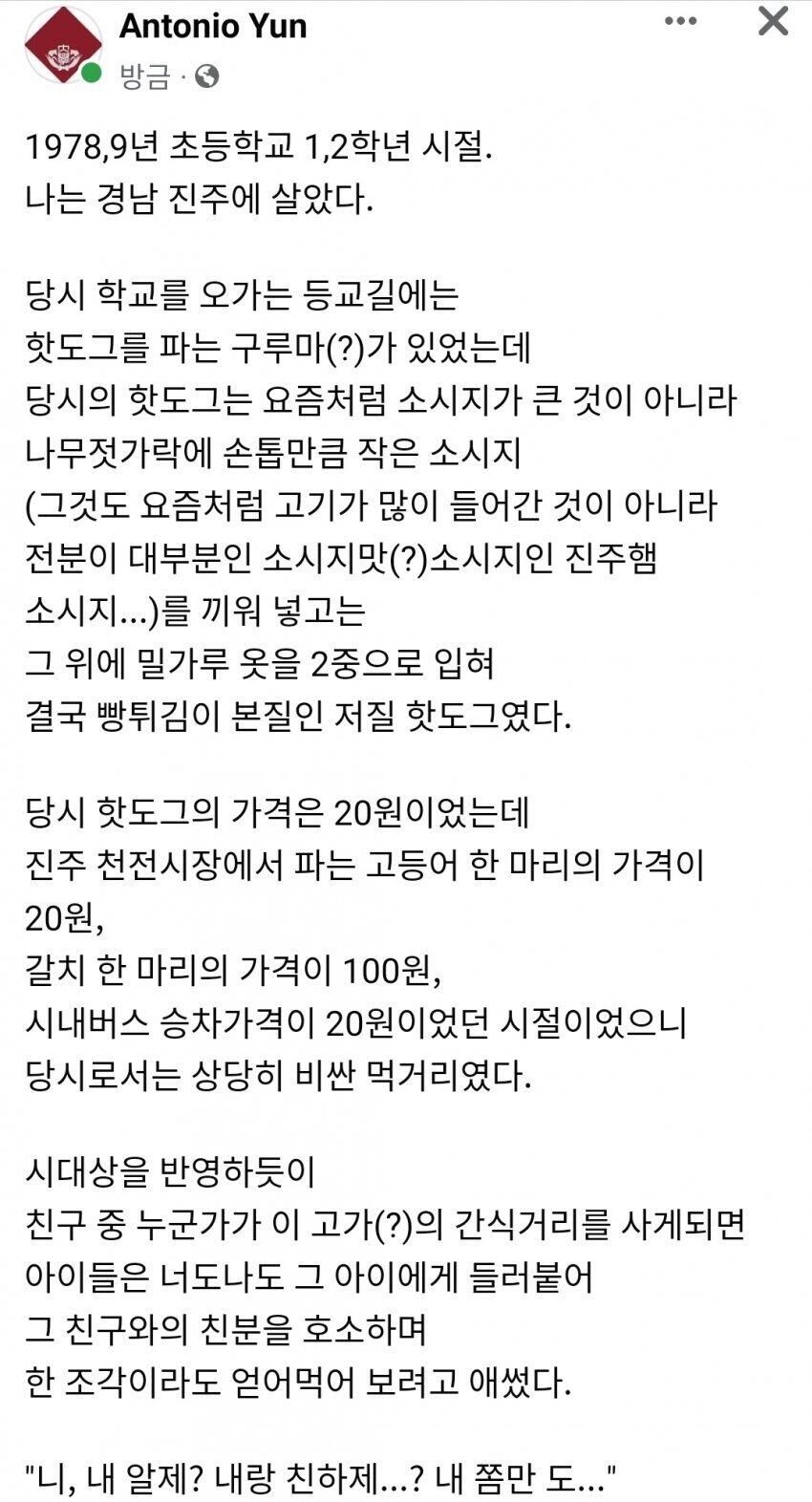 Antonio Yun
방금 ·

1978,9년 초등학교 1,2학년 시절.
나는 경남 진주에 살았다.

당시 학교를 오가는 등교길에는
핫도그를 파는 구루마(?)가 있었는데
당시의 핫도그는 요즘처럼 소시지가 큰 것이 아니라
나무젓가락에 손톱만큼 작은 소시지
(그것도 요즘처럼 고기가 많이 들어간 것이 아니라
전분이 대부분인 소시지맛(?)소시지인 진주햄
소시지...)를 끼워 넣고는
그 위에 밀가루 옷을 2중으로 입혀
결국 빵튀김이 본질인 저질 핫도그였다.

당시 핫도그의 가격은 20원이었는데
진주 천전시장에서 파는 고등어 한 마리의 가격이
20원,
갈치 한 마리의 가격이 100원,
시내버스 승차가격이 20원이었던 시절이었으니
당시로서는 상당히 비싼 먹거리였다.

시대상을 반영하듯이
친구 중 누군가가 이 고가(?)의 간식거리를 사게되면
아이들은 너도나도 그 아이에게 들러붙어
그 친구와의 친분을 호소하며
한 조각이라도 얻어먹어 보려고 애썼다.

"니, 내 알제? 내랑 친하제...? 내 쫌만 도..."